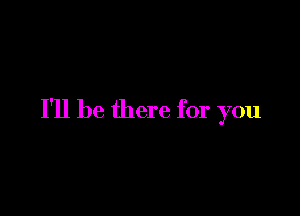 I'll be there for you